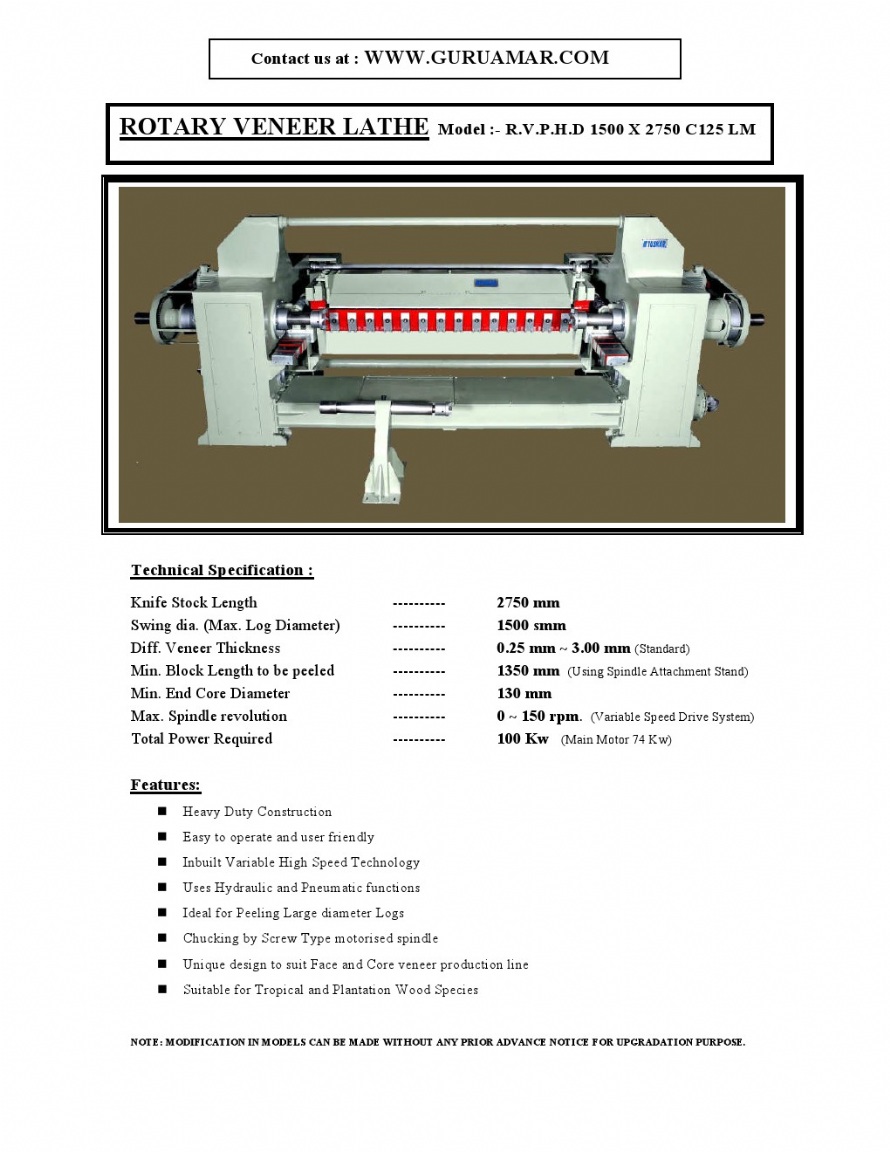 Contact us at : WWW.GURUAMAR.COM

ROTARY VENEER LATHE Model :- R.V.P.H.D 1500 X 2750 C125 LM

Technical Specification :

| | | |
|---|---|---|
| Knife Stock Length | ---------- | 2750 mm |
| Swing dia. (Max. Log Diameter) | ---------- | 1500 smm |
| Diff. Veneer Thickness | ---------- | 0.25 mm ~ 3.00 mm (Standard) |
| Min. Block Length to be peeled | ---------- | 1350 mm (Using Spindle Attachment Stand) |
| Min. End Core Diameter | ---------- | 130 mm |
| Max. Spindle revolution | ---------- | 0 ~ 150 rpm. (Variable Speed Drive System) |
| Total Power Required | ---------- | 100 Kw (Main Motor 74 Kw) |

Features:

■ Heavy Duty Construction
■ Easy to operate and user friendly
■ Inbuilt Variable High Speed Technology
■ Uses Hydraulic and Pneumatic functions
■ Ideal for Peeling Large diameter Logs
■ Chucking by Screw Type motorised spindle
■ Unique design to suit Face and Core veneer production line
■ Suitable for Tropical and Plantation Wood Species

NOTE: MODIFICATION IN MODELS CAN BE MADE WITHOUT ANY PRIOR ADVANCE NOTICE FOR UPGRADATION PURPOSE.